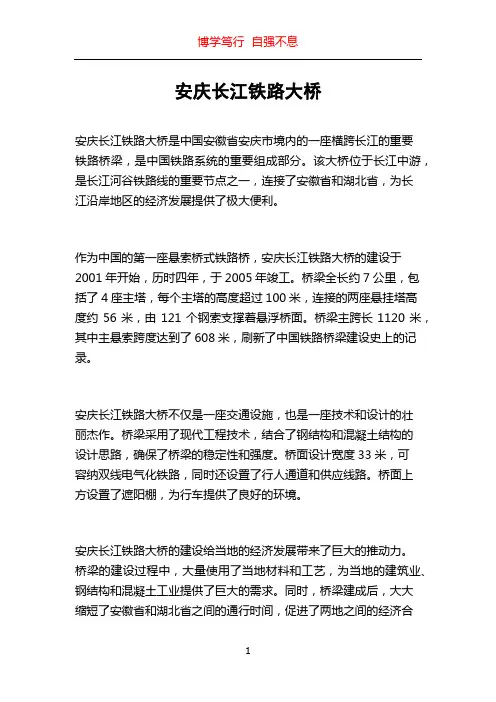 博学笃行 自强不息

安庆长江铁路大桥

安庆长江铁路大桥是中国安徽省安庆市境内的一座横跨长江的重要铁路桥梁，是中国铁路系统的重要组成部分。该大桥位于长江中游，是长江河谷铁路线的重要节点之一，连接了安徽省和湖北省，为长江沿岸地区的经济发展提供了极大便利。

作为中国的第一座悬索桥式铁路桥，安庆长江铁路大桥的建设于2001年开始，历时四年，于2005年竣工。桥梁全长约7公里，包括了4座主塔，每个主塔的高度超过100米，连接的两座悬挂塔高度约56米，由121个钢索支撑着悬浮桥面。桥梁主跨长1120米，其中主悬索跨度达到了608米，刷新了中国铁路桥梁建设史上的记录。

安庆长江铁路大桥不仅是一座交通设施，也是一座技术和设计的壮丽杰作。桥梁采用了现代工程技术，结合了钢结构和混凝土结构的设计思路，确保了桥梁的稳定性和强度。桥面设计宽度33米，可容纳双线电气化铁路，同时还设置了行人通道和供应线路。桥面上方设置了遮阳棚，为行车提供了良好的环境。

安庆长江铁路大桥的建设给当地的经济发展带来了巨大的推动力。桥梁的建设过程中，大量使用了当地材料和工艺，为当地的建筑业、钢结构和混凝土工业提供了巨大的需求。同时，桥梁建成后，大大缩短了安徽省和湖北省之间的通行时间，促进了两地之间的经济合

1